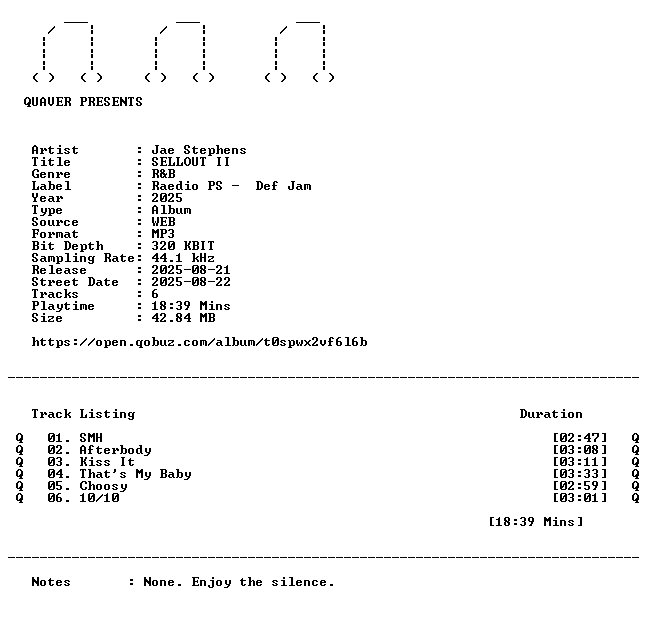 QUAVER PRESENTS

Artist : Jae Stephens
Title : SELLOUT II
Genre : R&B
Label : Raedio PS - Def Jam
Year : 2025
Type : Album
Source : WEB
Format : MP3
Bit Depth : 320 KBIT
Sampling Rate: 44.1 kHz
Release : 2025-08-21
Street Date : 2025-08-22
Tracks : 6
Playtime : 18:39 Mins
Size : 42.84 MB

https://open.qobuz.com/album/t0spwx2vf6l6b

Track Listing Duration

Q 01. SMH [02:47] Q
Q 02. Afterbody [03:08] Q
Q 03. Kiss It [03:11] Q
Q 04. That's My Baby [03:33] Q
Q 05. Choosy [02:59] Q
Q 06. 10/10 [03:01] Q

[18:39 Mins]

Notes : None. Enjoy the silence.